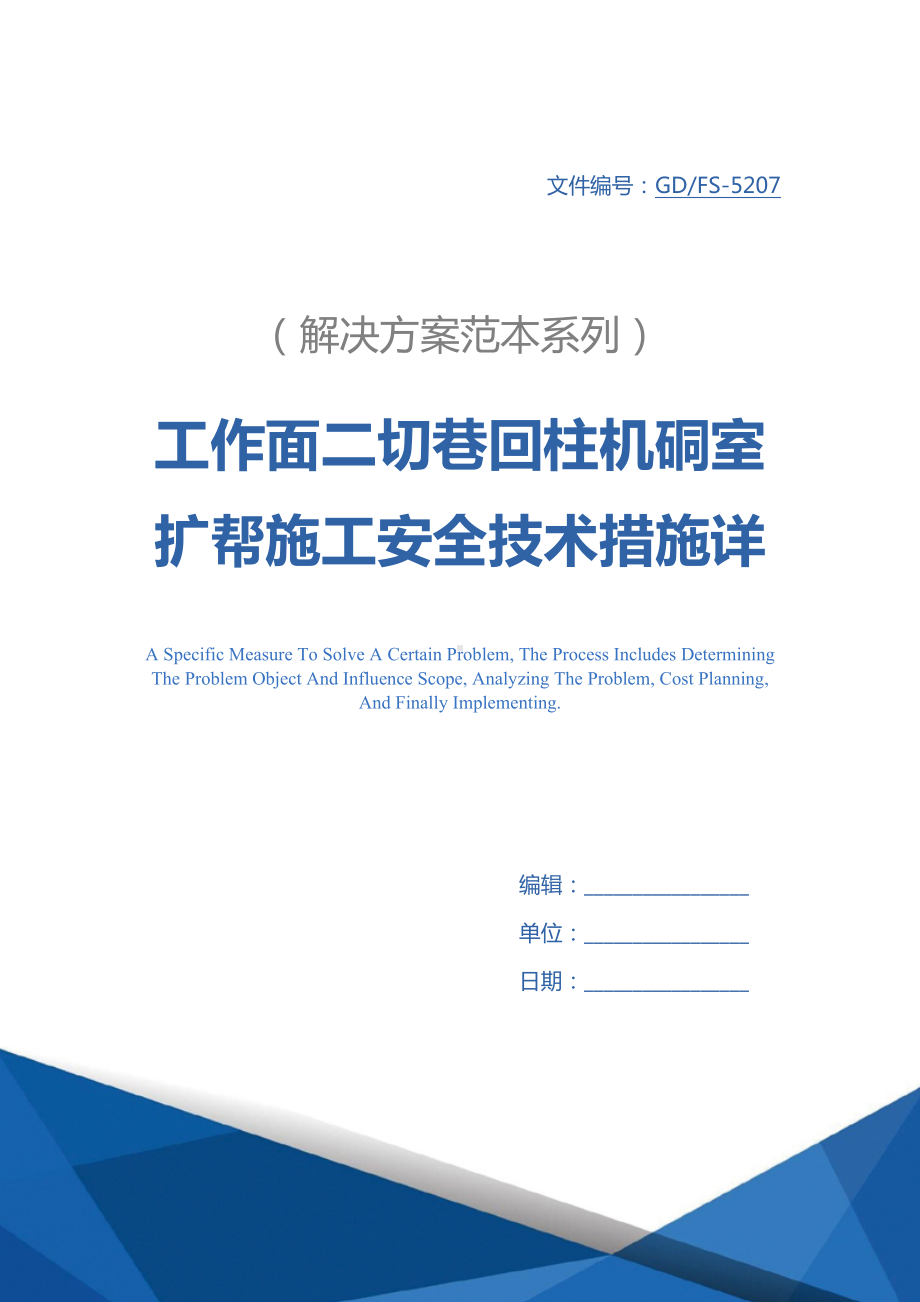 文件编号：GD/FS-5207

（解决方案范本系列）

工作面二切巷回柱机硐室扩帮施工安全技术措施详

A Specific Measure To Solve A Certain Problem, The Process Includes Determining The Problem Object And Influence Scope, Analyzing The Problem, Cost Planning, And Finally Implementing.

编辑：________________

单位：________________

日期：________________